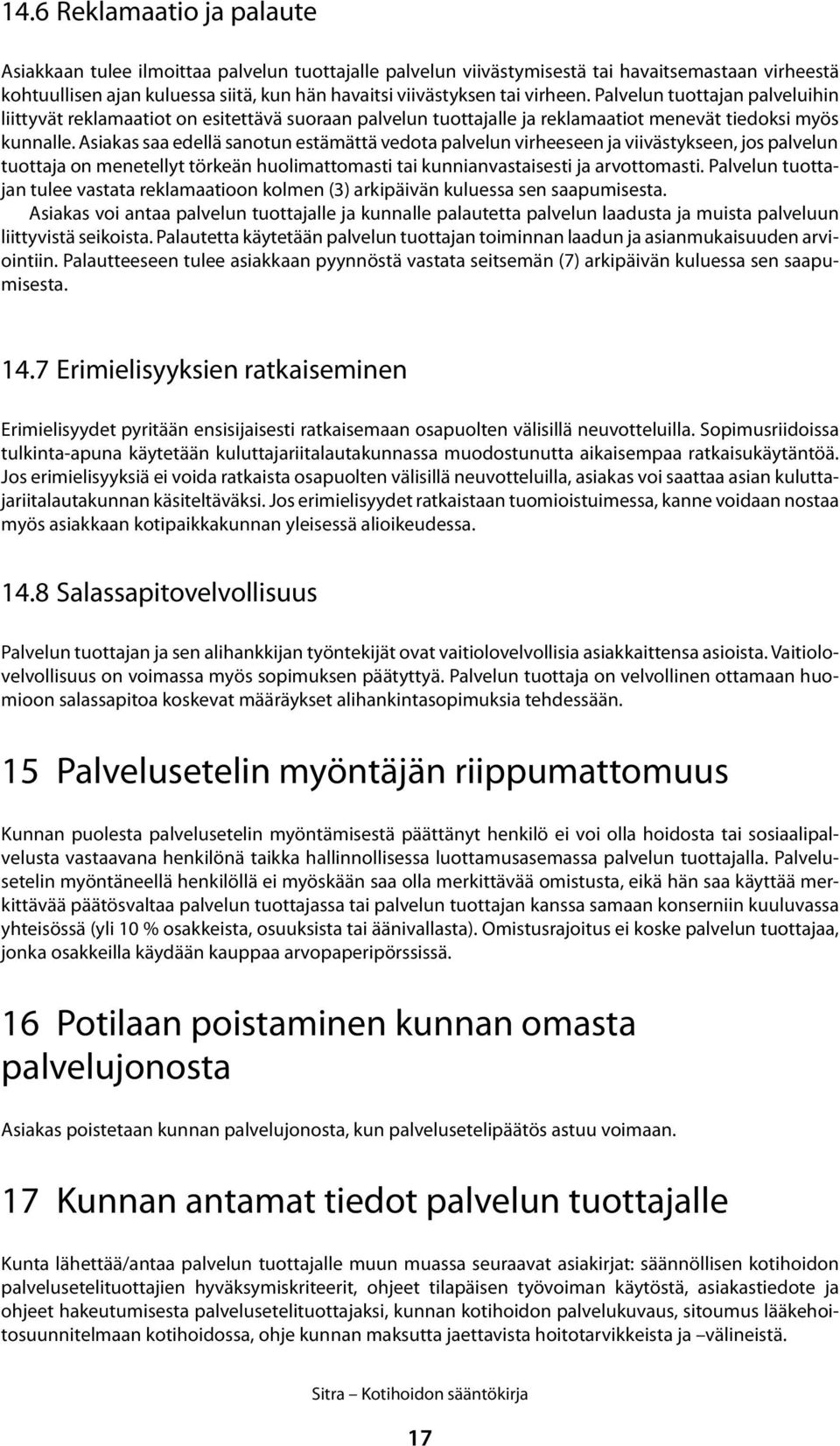 14.6 Reklamaatio ja palaute

Asiakkaan tulee ilmoittaa palvelun tuottajalle palvelun viivästymisestä tai havaitsemastaan virheestä kohtuullisen ajan kuluessa siitä, kun hän havaitsi viivästyksen tai virheen. Palvelun tuottajan palveluihin liittyvät reklamaatiot on esitettävä suoraan palvelun tuottajalle ja reklamaatiot menevät tiedoksi myös kunnalle. Asiakas saa edellä sanotun estämättä vedota palvelun virheeseen ja viivästykseen, jos palvelun tuottaja on menetellyt törkeän huolimattomasti tai kunnianvastaisesti ja arvottomasti. Palvelun tuottajan tulee vastata reklamaatioon kolmen (3) arkipäivän kuluessa sen saapumisesta.

Asiakas voi antaa palvelun tuottajalle ja kunnalle palautetta palvelun laadusta ja muista palveluun liittyvistä seikoista. Palautetta käytetään palvelun tuottajan toiminnan laadun ja asianmukaisuuden arviointiin. Palautteeseen tulee asiakkaan pyynnöstä vastata seitsemän (7) arkipäivän kuluessa sen saapumisesta.

14.7 Erimielisyyksien ratkaiseminen

Erimielisyydet pyritään ensisijaisesti ratkaisemaan osapuolten välisillä neuvotteluilla. Sopimusriidoissa tulkinta-apuna käytetään kuluttajariitalautakunnassa muodostunutta aikaisempaa ratkaisukäytäntöä. Jos erimielisyyksiä ei voida ratkaista osapuolten välisillä neuvotteluilla, asiakas voi saattaa asian kuluttajariitalautakunnan käsiteltäväksi. Jos erimielisyydet ratkaistaan tuomioistuimessa, kanne voidaan nostaa myös asiakkaan kotipaikkakunnan yleisessä alioikeudessa.

14.8 Salassapitovelvollisuus

Palvelun tuottajan ja sen alihankkijan työntekijät ovat vaitiolovelvollisia asiakkaittensa asioista. Vaitiolovelvollisuus on voimassa myös sopimuksen päätyttyä. Palvelun tuottaja on velvollinen ottamaan huomioon salassapitoa koskevat määräykset alihankintasopimuksia tehdessään.

15 Palvelusetelin myöntäjän riippumattomuus

Kunnan puolesta palvelusetelin myöntämisestä päättänyt henkilö ei voi olla hoidosta tai sosiaalipalvelusta vastaavana henkilönä taikka hallinnollisessa luottamusasemassa palvelun tuottajalla. Palvelusetelin myöntäneellä henkilöllä ei myöskään saa olla merkittävää omistusta, eikä hän saa käyttää merkittävää päätösvaltaa palvelun tuottajassa tai palvelun tuottajan kanssa samaan konserniin kuuluvassa yhteisössä (yli 10 % osakkeista, osuuksista tai äänivallasta). Omistusrajoitus ei koske palvelun tuottajaa, jonka osakkeilla käydään kauppaa arvopaperipörssissä.

16 Potilaan poistaminen kunnan omasta palvelujonosta

Asiakas poistetaan kunnan palvelujonosta, kun palvelusetelipäätös astuu voimaan.

17 Kunnan antamat tiedot palvelun tuottajalle

Kunta lähettää/antaa palvelun tuottajalle muun muassa seuraavat asiakirjat: säännöllisen kotihoidon palvelusetelituottajien hyväksymiskriteerit, ohjeet tilapäisen työvoiman käytöstä, asiakastiedote ja ohjeet hakeutumisesta palvelusetelituottajaksi, kunnan kotihoidon palvelukuvaus, sitoumus lääkehoitosuunnitelmaan kotihoidossa, ohje kunnan maksutta jaettavista hoitotarvikkeista ja –välineistä.

Sitra – Kotihoidon sääntökirja

17